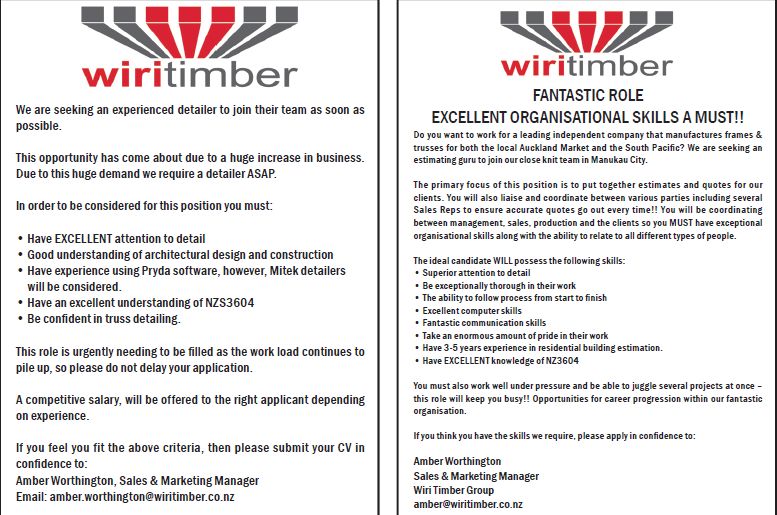 wiritimber

We are seeking an experienced detailer to join their team as soon as possible.

This opportunity has come about due to a huge increase in business. Due to this huge demand we require a detailer ASAP.

In order to be considered for this position you must:

• Have EXCELLENT attention to detail
• Good understanding of architectural design and construction
• Have experience using Pryda software, however, Mitek detailers will be considered.
• Have an excellent understanding of NZS3604
• Be confident in truss detailing.

This role is urgently needing to be filled as the work load continues to pile up, so please do not delay your application.

A competitive salary, will be offered to the right applicant depending on experience.

If you feel you fit the above criteria, then please submit your CV in confidence to:
Amber Worthington, Sales & Marketing Manager
Email: amber.worthington@wiritimber.co.nz

wiritimber

FANTASTIC ROLE
EXCELLENT ORGANISATIONAL SKILLS A MUST!!

Do you want to work for a leading independent company that manufactures frames & trusses for both the local Auckland Market and the South Pacific? We are seeking an estimating guru to join our close knit team in Manukau City.

The primary focus of this position is to put together estimates and quotes for our clients. You will also liaise and coordinate between various parties including several Sales Reps to ensure accurate quotes go out every time!! You will be coordinating between management, sales, production and the clients so you MUST have exceptional organisational skills along with the ability to relate to all different types of people.

The ideal candidate WILL possess the following skills:
• Superior attention to detail
• Be exceptionally thorough in their work
• The ability to follow process from start to finish
• Excellent computer skills
• Fantastic communication skills
• Take an enormous amount of pride in their work
• Have 3-5 years experience in residential building estimation.
• Have EXCELLENT knowledge of NZ3604

You must also work well under pressure and be able to juggle several projects at once – this role will keep you busy!! Opportunities for career progression within our fantastic organisation.

If you think you have the skills we require, please apply in confidence to:

Amber Worthington
Sales & Marketing Manager
Wiri Timber Group
amber@wiritimber.co.nz